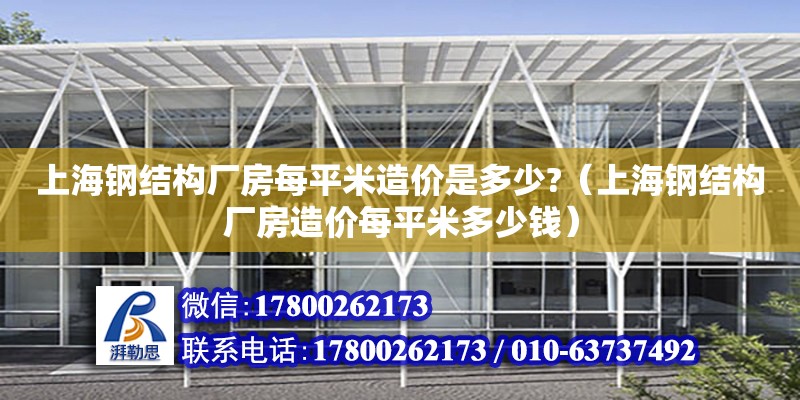 上海钢结构厂房每平米造价是多少?（上海钢结构厂房造价每平米多少钱）

湃勒思

微信:17800262173

联系电话:17800262173 / 010-63737492